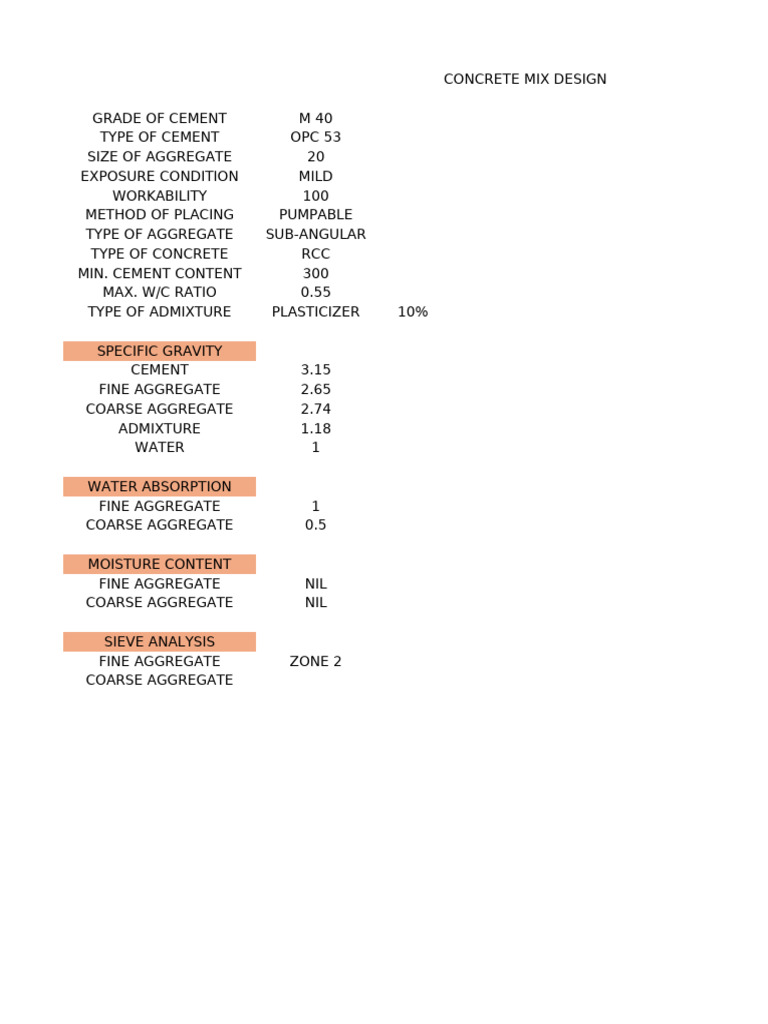 CONCRETE MIX DESIGN

GRADE OF CEMENT M 40
TYPE OF CEMENT OPC 53
SIZE OF AGGREGATE 20
EXPOSURE CONDITION MILD
WORKABILITY 100
METHOD OF PLACING PUMPABLE
TYPE OF AGGREGATE SUB-ANGULAR
TYPE OF CONCRETE RCC
MIN. CEMENT CONTENT 300
MAX. W/C RATIO 0.55
TYPE OF ADMIXTURE PLASTICIZER 10%

SPECIFIC GRAVITY
CEMENT 3.15
FINE AGGREGATE 2.65
COARSE AGGREGATE 2.74
ADMIXTURE 1.18
WATER 1

WATER ABSORPTION
FINE AGGREGATE 1
COARSE AGGREGATE 0.5

MOISTURE CONTENT
FINE AGGREGATE NIL
COARSE AGGREGATE NIL

SIEVE ANALYSIS
FINE AGGREGATE ZONE 2
COARSE AGGREGATE